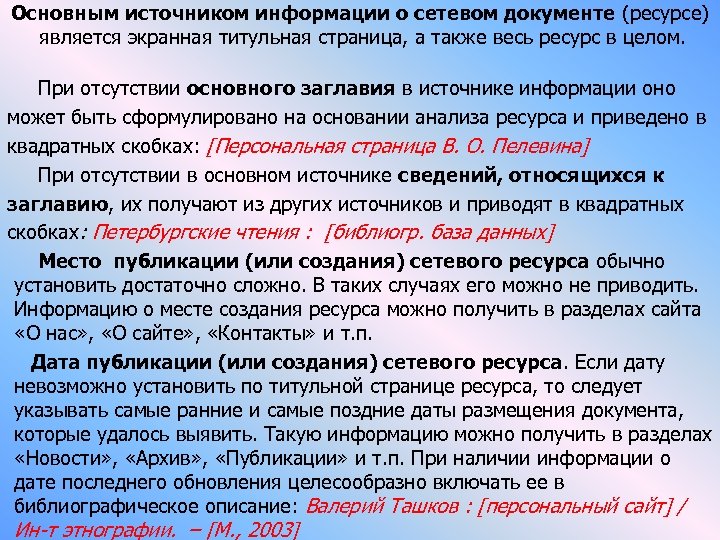 Основным источником информации о сетевом документе (ресурсе) является экранная титульная страница, а также весь ресурс в целом.

При отсутствии основного заглавия в источнике информации оно может быть сформулировано на основании анализа ресурса и приведено в квадратных скобках: [Персональная страница В. О. Пелевина]

При отсутствии в основном источнике сведений, относящихся к заглавию, их получают из других источников и приводят в квадратных скобках: Петербургские чтения : [библиогр. база данных]

Место публикации (или создания) сетевого ресурса обычно установить достаточно сложно. В таких случаях его можно не приводить. Информацию о месте создания ресурса можно получить в разделах сайта «О нас», «О сайте», «Контакты» и т.п.

Дата публикации (или создания) сетевого ресурса. Если дату невозможно установить по титульной странице ресурса, то следует указывать самые ранние и самые поздние даты размещения документа, которые удалось выявить. Такую информацию можно получить в разделах «Новости», «Архив», «Публикации» и т.п. При наличии информации о дате последнего обновления целесообразно включать ее в библиографическое описание: Валерий Ташков : [персональный сайт] / Ин-т этнографии. – [М., 2003]